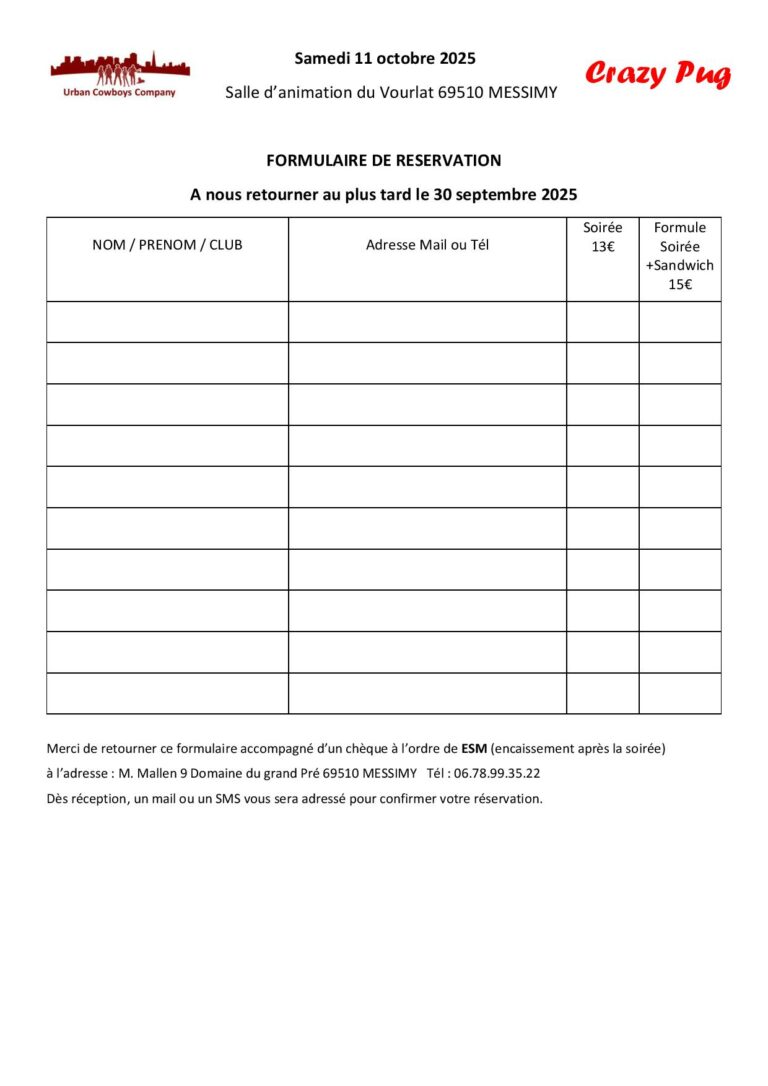 Urban Cowboys Company

Samedi 11 octobre 2025

Salle d'animation du Vourlat 69510 MESSIMY

Crazy Pug

FORMULAIRE DE RESERVATION

A nous retourner au plus tard le 30 septembre 2025

| NOM / PRENOM / CLUB | Adresse Mail ou Tél | Soirée 13€ | Formule Soirée +Sandwich 15€ |
|---|---|---|---|
| | | | |
| | | | |
| | | | |
| | | | |
| | | | |
| | | | |
| | | | |
| | | | |
| | | | |
| | | | |

Merci de retourner ce formulaire accompagné d'un chèque à l'ordre de ESM (encaissement après la soirée)

à l'adresse : M. Mallen 9 Domaine du grand Pré 69510 MESSIMY Tél : 06.78.99.35.22

Dès réception, un mail ou un SMS vous sera adressé pour confirmer votre réservation.